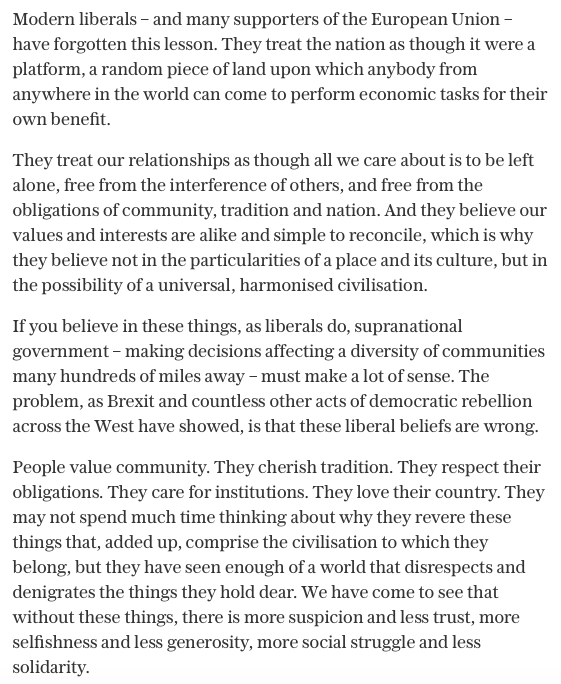 Modern liberals – and many supporters of the European Union – have forgotten this lesson. They treat the nation as though it were a platform, a random piece of land upon which anybody from anywhere in the world can come to perform economic tasks for their own benefit.

They treat our relationships as though all we care about is to be left alone, free from the interference of others, and free from the obligations of community, tradition and nation. And they believe our values and interests are alike and simple to reconcile, which is why they believe not in the particularities of a place and its culture, but in the possibility of a universal, harmonised civilisation.

If you believe in these things, as liberals do, supranational government – making decisions affecting a diversity of communities many hundreds of miles away – must make a lot of sense. The problem, as Brexit and countless other acts of democratic rebellion across the West have showed, is that these liberal beliefs are wrong.

People value community. They cherish tradition. They respect their obligations. They care for institutions. They love their country. They may not spend much time thinking about why they revere these things that, added up, comprise the civilisation to which they belong, but they have seen enough of a world that disrespects and denigrates the things they hold dear. We have come to see that without these things, there is more suspicion and less trust, more selfishness and less generosity, more social struggle and less solidarity.